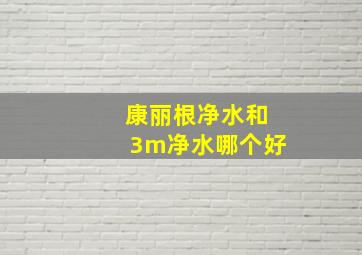 康丽根净水和
3m净水哪个好